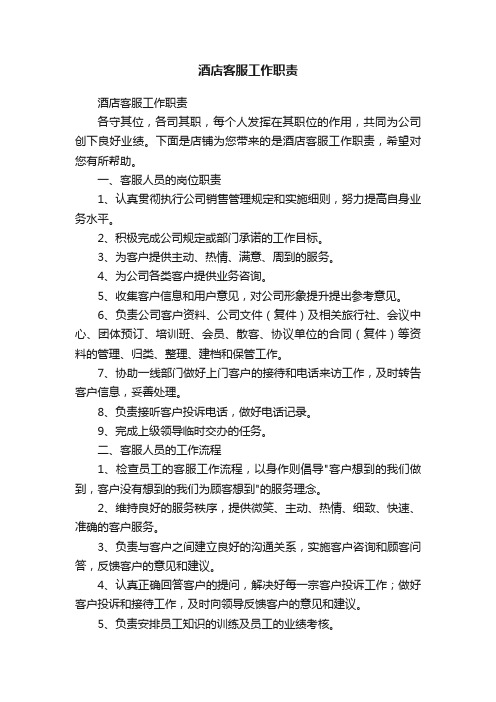 酒店客服工作职责

酒店客服工作职责

各守其位，各司其职，每个人发挥在其职位的作用，共同为公司创下良好业绩。下面是店铺为您带来的是酒店客服工作职责，希望对您有所帮助。

一、客服人员的岗位职责

1、认真贯彻执行公司销售管理规定和实施细则，努力提高自身业务水平。

2、积极完成公司规定或部门承诺的工作目标。

3、为客户提供主动、热情、满意、周到的服务。

4、为公司各类客户提供业务咨询。

5、收集客户信息和用户意见，对公司形象提升提出参考意见。

6、负责公司客户资料、公司文件（复件）及相关旅行社、会议中心、团体预订、培训班、会员、散客、协议单位的合同（复件）等资料的管理、归类、整理、建档和保管工作。

7、协助一线部门做好上门客户的接待和电话来访工作，及时转告客户信息，妥善处理。

8、负责接听客户投诉电话，做好电话记录。

9、完成上级领导临时交办的任务。

二、客服人员的工作流程

1、检查员工的客服工作流程，以身作则倡导"客户想到的我们做到，客户没有想到的我们为顾客想到"的服务理念。

2、维持良好的服务秩序，提供微笑、主动、热情、细致、快速、准确的客户服务。

3、负责与客户之间建立良好的沟通关系，实施客户咨询和顾客问答，反馈客户的意见和建议。

4、认真正确回答客户的提问，解决好每一宗客户投诉工作；做好客户投诉和接待工作，及时向领导反馈客户的意见和建议。

5、负责安排员工知识的训练及员工的业绩考核。